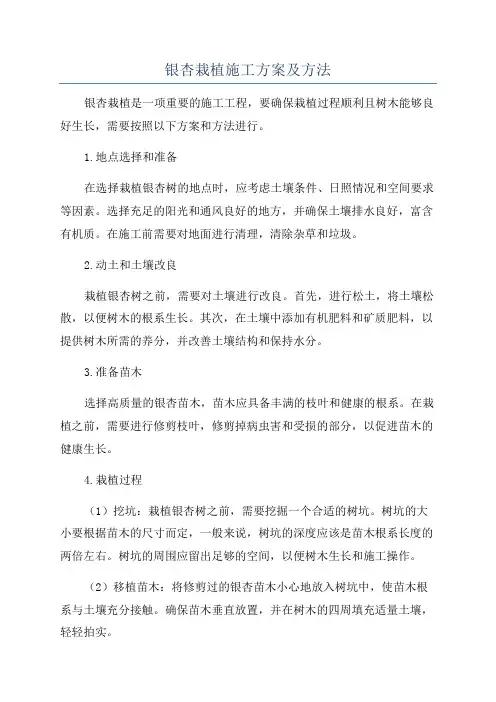 银杏栽植施工方案及方法

银杏栽植是一项重要的施工工程，要确保栽植过程顺利且树木能够良好生长，需要按照以下方案和方法进行。

1.地点选择和准备

在选择栽植银杏树的地点时，应考虑土壤条件、日照情况和空间要求等因素。选择充足的阳光和通风良好的地方，并确保土壤排水良好，富含有机质。在施工前需要对地面进行清理，清除杂草和垃圾。

2.动土和土壤改良

栽植银杏树之前，需要对土壤进行改良。首先，进行松土，将土壤松散，以便树木的根系生长。其次，在土壤中添加有机肥料和矿质肥料，以提供树木所需的养分，并改善土壤结构和保持水分。

3.准备苗木

选择高质量的银杏苗木，苗木应具备丰满的枝叶和健康的根系。在栽植之前，需要进行修剪枝叶，修剪掉病虫害和受损的部分，以促进苗木的健康生长。

4.栽植过程

（1）挖坑：栽植银杏树之前，需要挖掘一个合适的树坑。树坑的大小要根据苗木的尺寸而定，一般来说，树坑的深度应该是苗木根系长度的两倍左右。树坑的周围应留出足够的空间，以便树木生长和施工操作。

（2）移植苗木：将修剪过的银杏苗木小心地放入树坑中，使苗木根系与土壤充分接触。确保苗木垂直放置，并在树木的四周填充适量土壤，轻轻拍实。